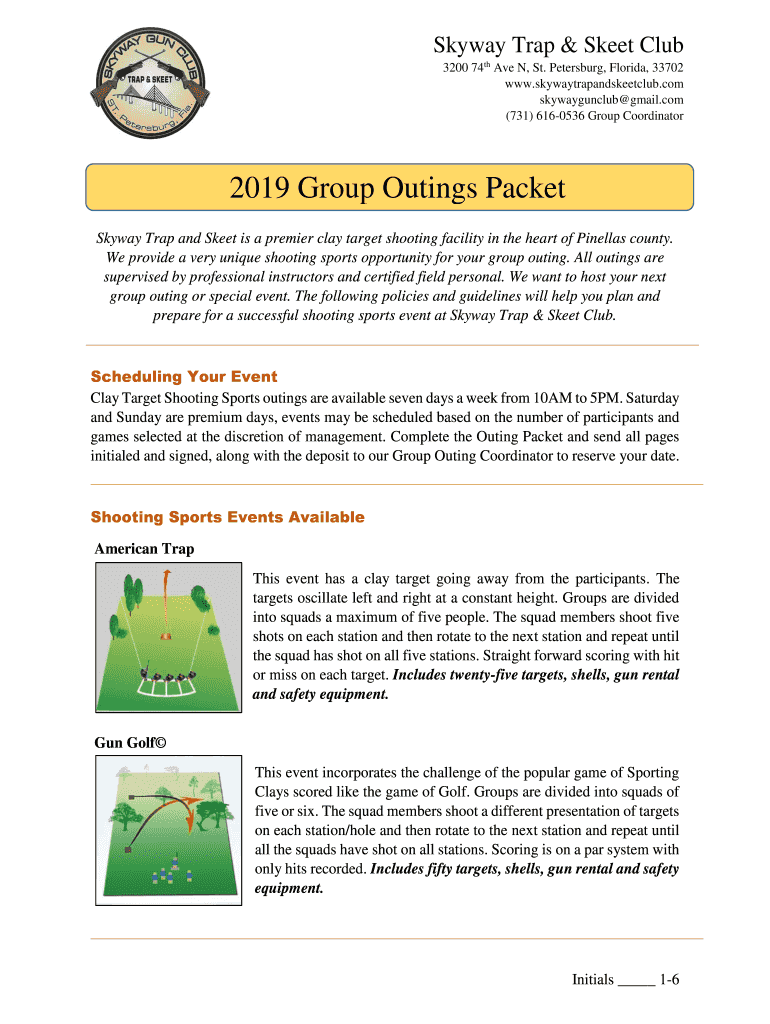 SKYWAY GUN CLUB
TRAP & SKEET
ST. Petersburg, Fla.

Skyway Trap & Skeet Club
3200 74$^{th}$ Ave N, St. Petersburg, Florida, 33702
www.skywaytrapandskeetclub.com
skywaygunclub@gmail.com
(731) 616-0536 Group Coordinator

2019 Group Outings Packet

Skyway Trap and Skeet is a premier clay target shooting facility in the heart of Pinellas county. We provide a very unique shooting sports opportunity for your group outing. All outings are supervised by professional instructors and certified field personal. We want to host your next group outing or special event. The following policies and guidelines will help you plan and prepare for a successful shooting sports event at Skyway Trap & Skeet Club.

Scheduling Your Event
Clay Target Shooting Sports outings are available seven days a week from 10AM to 5PM. Saturday and Sunday are premium days, events may be scheduled based on the number of participants and games selected at the discretion of management. Complete the Outing Packet and send all pages initialed and signed, along with the deposit to our Group Outing Coordinator to reserve your date.

Shooting Sports Events Available

American Trap

This event has a clay target going away from the participants. The targets oscillate left and right at a constant height. Groups are divided into squads a maximum of five people. The squad members shoot five shots on each station and then rotate to the next station and repeat until the squad has shot on all five stations. Straight forward scoring with hit or miss on each target. Includes twenty-five targets, shells, gun rental and safety equipment.

Gun Golf©

This event incorporates the challenge of the popular game of Sporting Clays scored like the game of Golf. Groups are divided into squads of five or six. The squad members shoot a different presentation of targets on each station/hole and then rotate to the next station and repeat until all the squads have shot on all stations. Scoring is on a par system with only hits recorded. Includes fifty targets, shells, gun rental and safety equipment.

Initials _____ 1-6